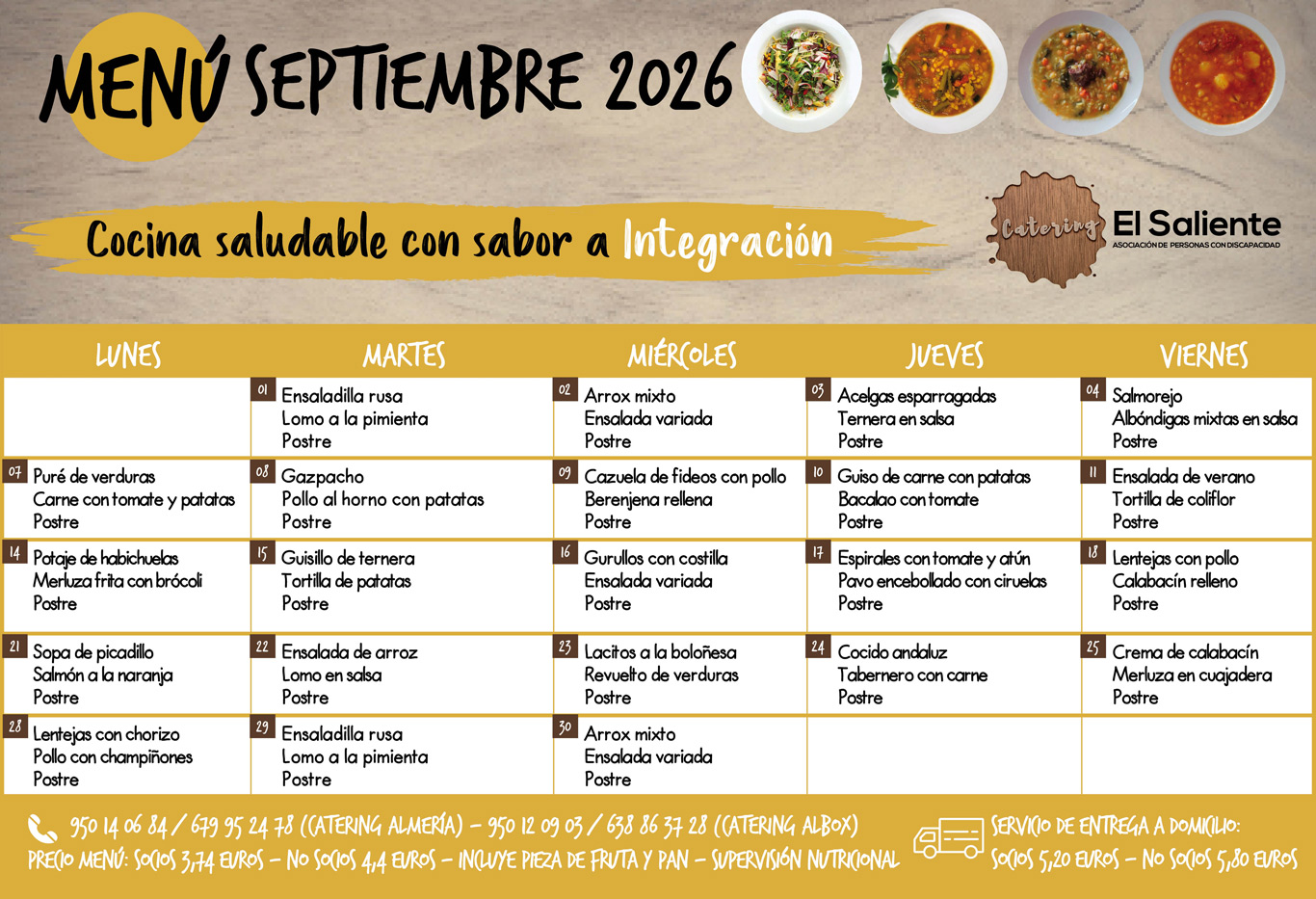 MENÚ SEPTIEMBRE 2026

Cocina saludable con sabor a Integración

Catering El Saliente
ASOCIACIÓN DE PERSONAS CON DISCAPACIDAD

| LUNES | MARTES | MIÉRCOLES | JUEVES | VIERNES |
|---|---|---|---|---|
|  | 01 Ensaladilla rusa Lomo a la pimienta Postre | 02 Arrox mixto Ensalada variada Postre | 03 Acelgas esparragadas Ternera en salsa Postre | 04 Salmorejo Albóndigas mixtas en salsa Postre |
| 07 Puré de verduras Carne con tomate y patatas Postre | 08 Gazpacho Pollo al horno con patatas Postre | 09 Cazuela de fideos con pollo Berenjena rellena Postre | 10 Guiso de carne con patatas Bacalao con tomate Postre | 11 Ensalada de verano Tortilla de coliflor Postre |
| 14 Potaje de habichuelas Merluza frita con brócoli Postre | 15 Guisillo de ternera Tortilla de patatas Postre | 16 Gurullos con costilla Ensalada variada Postre | 17 Espirales con tomate y atún Pavo encebollado con ciruelas Postre | 18 Lentejas con pollo Calabacín relleno Postre |
| 21 Sopa de picadillo Salmón a la naranja Postre | 22 Ensalada de arroz Lomo en salsa Postre | 23 Lacitos a la boloñesa Revuelto de verduras Postre | 24 Cocido andaluz Tabernero con carne Postre | 25 Crema de calabacín Merluza en cuajadera Postre |
| 28 Lentejas con chorizo Pollo con champiñones Postre | 29 Ensaladilla rusa Lomo a la pimienta Postre | 30 Arrox mixto Ensalada variada Postre |  |  |

950 14 06 84 / 679 95 24 78 (CATERING ALMERÍA) - 950 12 09 03 / 638 86 37 28 (CATERING ALBOX)
PRECIO MENÚ: SOCIOS 3,74 EUROS - NO SOCIOS 4,4 EUROS - INCLUYE PIEZA DE FRUTA Y PAN - SUPERVISIÓN NUTRICIONAL

SERVICIO DE ENTREGA A DOMICILIO:
SOCIOS 5,20 EUROS - NO SOCIOS 5,80 EUROS